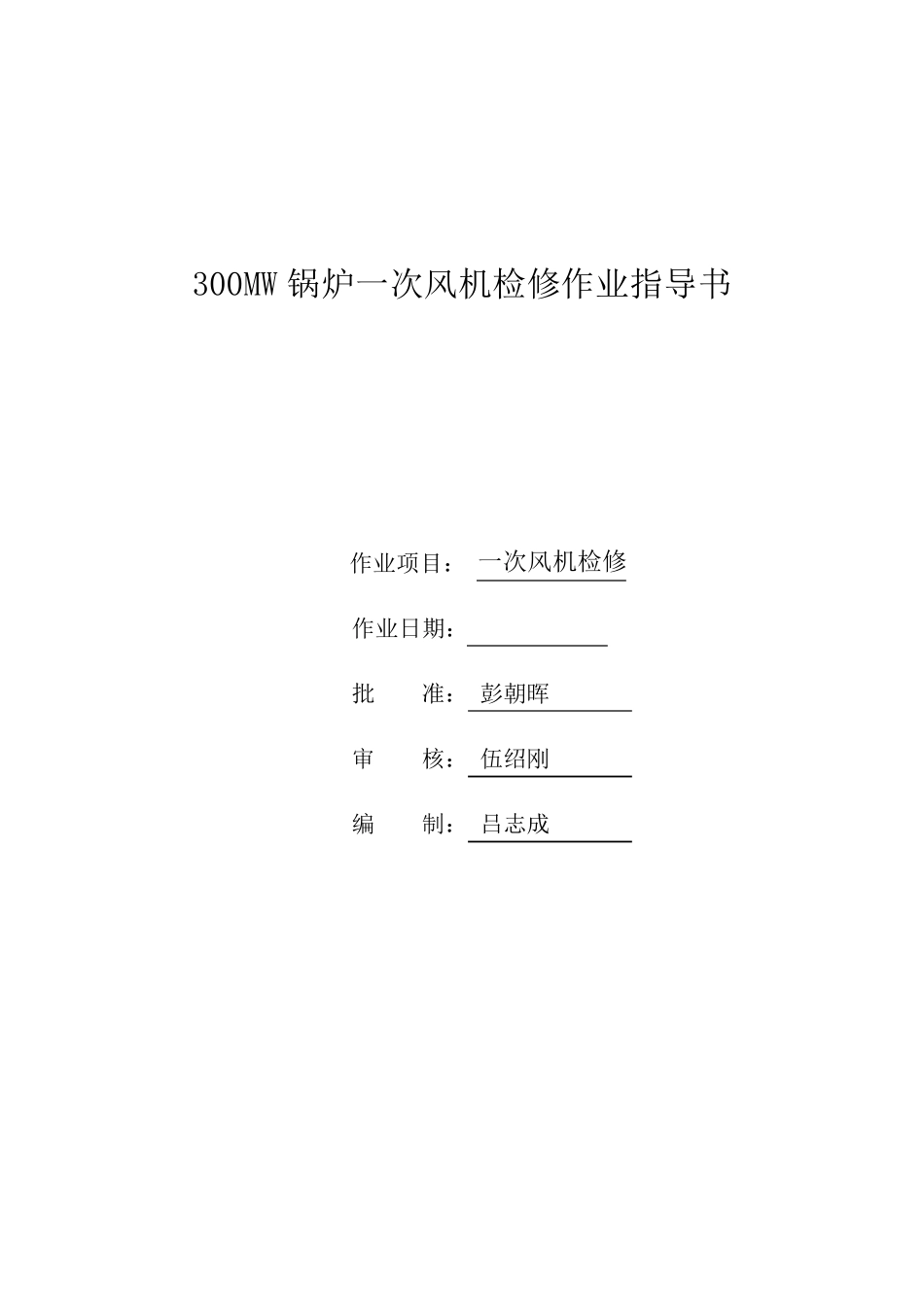 300MW 锅炉一次风机检修作业指导书

作业项目： 一次风机检修

作业日期：

批　　准： 彭朝晖

审　　核： 伍绍刚

编　　制： 吕志成